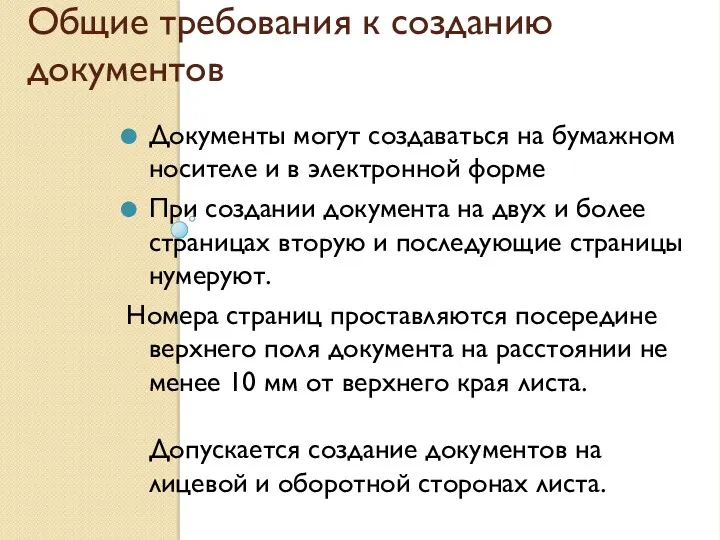 Общие требования к созданию документов

Документы могут создаваться на бумажном носителе и в электронной форме

При создании документа на двух и более страницах вторую и последующие страницы нумеруют.

Номера страниц проставляются посередине верхнего поля документа на расстоянии не менее 10 мм от верхнего края листа.

Допускается создание документов на лицевой и оборотной сторонах листа.